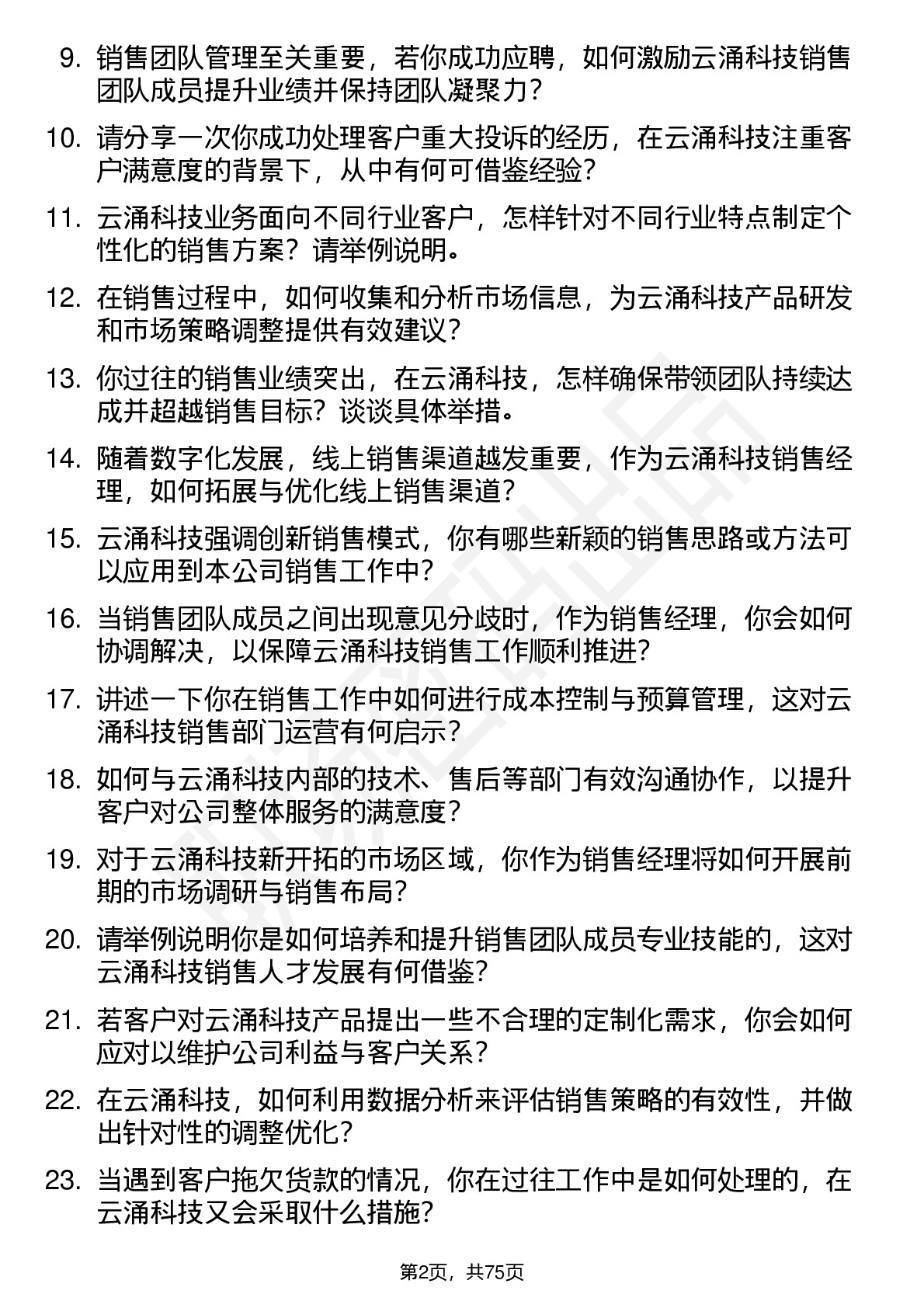 9. 销售团队管理至关重要，若你成功应聘，如何激励云涌科技销售团队成员提升业绩并保持团队凝聚力？

10. 请分享一次你成功处理客户重大投诉的经历，在云涌科技注重客户满意度的背景下，从中有何可借鉴经验？

11. 云涌科技业务面向不同行业客户，怎样针对不同行业特点制定个性化的销售方案？请举例说明。

12. 在销售过程中，如何收集和分析市场信息，为云涌科技产品研发和市场策略调整提供有效建议？

13. 你过往的销售业绩突出，在云涌科技，怎样确保带领团队持续达成并超越销售目标？谈谈具体举措。

14. 随着数字化发展，线上销售渠道越发重要，作为云涌科技销售经理，如何拓展与优化线上销售渠道？

15. 云涌科技强调创新销售模式，你有哪些新颖的销售思路或方法可以应用到本公司销售工作中？

16. 当销售团队成员之间出现意见分歧时，作为销售经理，你会如何协调解决，以保障云涌科技销售工作顺利推进？

17. 讲述一下你在销售工作中如何进行成本控制与预算管理，这对云涌科技销售部门运营有何启示？

18. 如何与云涌科技内部的技术、售后等部门有效沟通协作，以提升客户对公司整体服务的满意度？

19. 对于云涌科技新开拓的市场区域，你作为销售经理将如何开展前期的市场调研与销售布局？

20. 请举例说明你是如何培养和提升销售团队成员专业技能的，这对云涌科技销售人才发展有何借鉴？

21. 若客户对云涌科技产品提出一些不合理的定制化需求，你会如何应对以维护公司利益与客户关系？

22. 在云涌科技，如何利用数据分析来评估销售策略的有效性，并做出针对性的调整优化？

23. 当遇到客户拖欠货款的情况，你在过往工作中是如何处理的，在云涌科技又会采取什么措施？

第2页，共75页